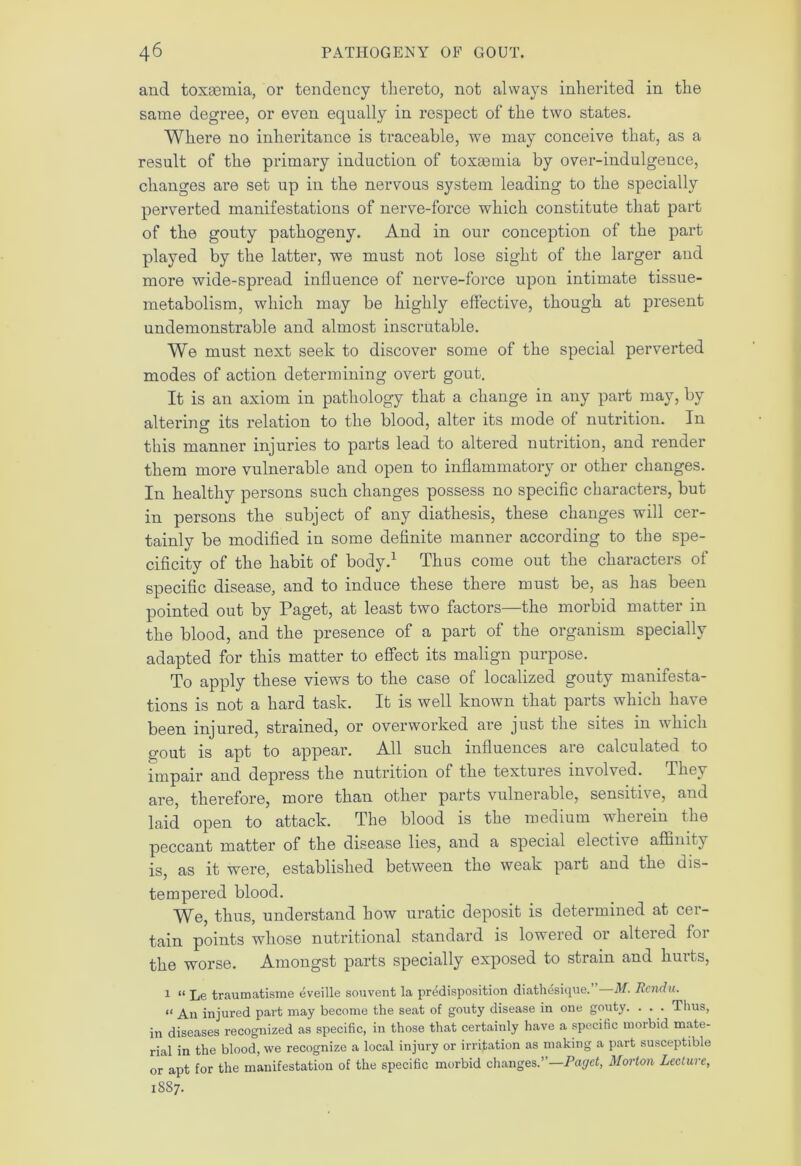 46 PATHOGENY OF GOUT.

and toxæmia, or tendency thereto, not always inherited in the same degree, or even equally in respect of the two states.

Where no inheritance is traceable, we may conceive that, as a result of the primary induction of toxæmia by over-indulgence, changes are set up in the nervous system leading to the specially perverted manifestations of nerve-force which constitute that part of the gouty pathogeny. And in our conception of the part played by the latter, we must not lose sight of the larger and more wide-spread influence of nerve-force upon intimate tissue-metabolism, which may be highly effective, though at present undemonstrable and almost inscrutable.

We must next seek to discover some of the special perverted modes of action determining overt gout.

It is an axiom in pathology that a change in any part may, by altering its relation to the blood, alter its mode of nutrition. In this manner injuries to parts lead to altered nutrition, and render them more vulnerable and open to inflammatory or other changes. In healthy persons such changes possess no specific characters, but in persons the subject of any diathesis, these changes will certainly be modified in some definite manner according to the specificity of the habit of body.$^1$ Thus come out the characters of specific disease, and to induce these there must be, as has been pointed out by Paget, at least two factors—the morbid matter in the blood, and the presence of a part of the organism specially adapted for this matter to effect its malign purpose.

To apply these views to the case of localized gouty manifestations is not a hard task. It is well known that parts which have been injured, strained, or overworked are just the sites in which gout is apt to appear. All such influences are calculated to impair and depress the nutrition of the textures involved. They are, therefore, more than other parts vulnerable, sensitive, and laid open to attack. The blood is the medium wherein the peccant matter of the disease lies, and a special elective affinity is, as it were, established between the weak part and the distempered blood.

We, thus, understand how uratic deposit is determined at certain points whose nutritional standard is lowered or altered for the worse. Amongst parts specially exposed to strain and hurts,

1 "Le traumatisme éveille souvent la prédisposition diathésique."—M. Rendu.

"An injured part may become the seat of gouty disease in one gouty. . . . Thus, in diseases recognized as specific, in those that certainly have a specific morbid material in the blood, we recognize a local injury or irritation as making a part susceptible or apt for the manifestation of the specific morbid changes."—Paget, Morton Lecture, 1887.